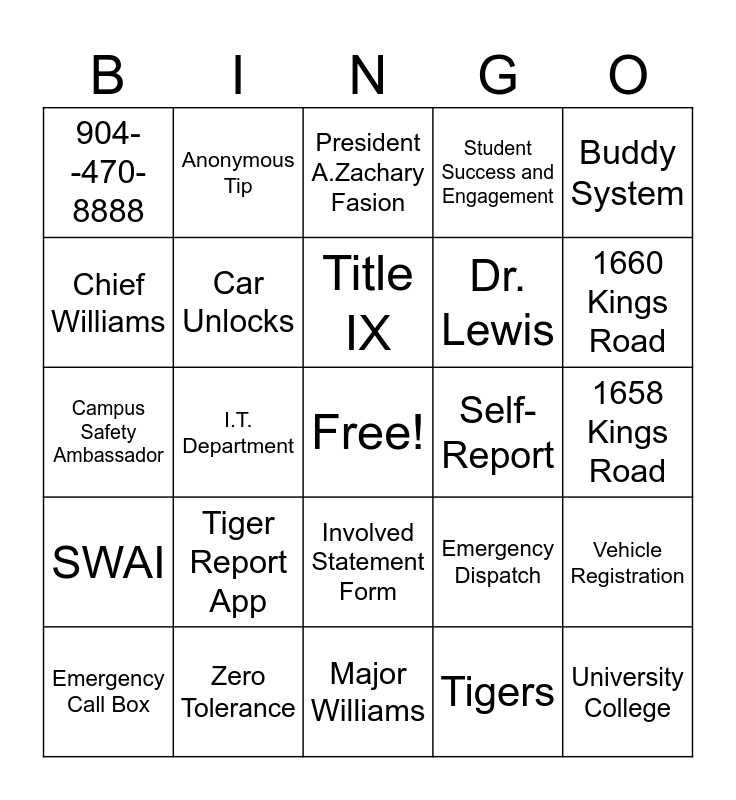 | B | I | N | G | O |
|---|---|---|---|---|
| 904--470-8888 | Anonymous Tip | President A.Zachary Fasion | Student Success and Engagement | Buddy System |
| Chief Williams | Car Unlocks | Title IX | Dr. Lewis | 1660 Kings Road |
| Campus Safety Ambassador | I.T. Department | Free! | Self-Report | 1658 Kings Road |
| SWAI | Tiger Report App | Involved Statement Form | Emergency Dispatch | Vehicle Registration |
| Emergency Call Box | Zero Tolerance | Major Williams | Tigers | University College |